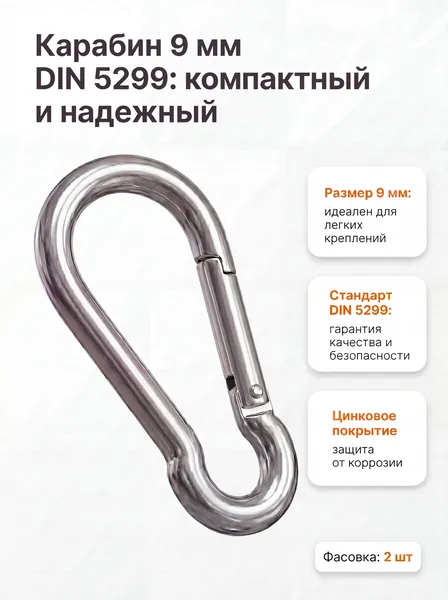 Карабин 9 мм
DIN 5299: компактный
и надежный

Размер 9 мм:
идеален для легких креплений

Стандарт DIN 5299:
гарантия качества и безопасности

Цинковое покрытие
защита от коррозии

Фасовка: 2 шт